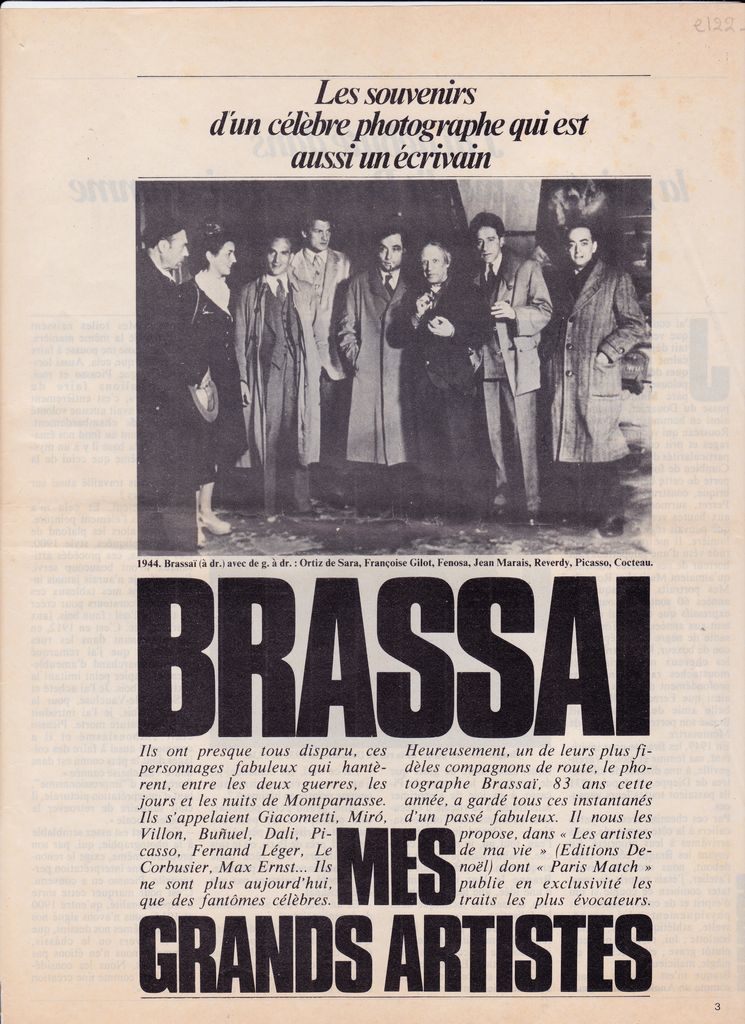 e122

Les souvenirs d'un célèbre photographe qui est aussi un écrivain

1944. Brassaï (à dr.) avec de g. à dr. : Ortiz de Sara, Françoise Gilot, Fenosa, Jean Marais, Reverdy, Picasso, Cocteau.

BRASSAI

Ils ont presque tous disparu, ces personnages fabuleux qui hantèrent, entre les deux guerres, les jours et les nuits de Montparnasse. Ils s'appelaient Giacometti, Miró, Villon, Buñuel, Dali, Picasso, Fernand Léger, Le Corbusier, Max Ernst... Ils ne sont plus aujourd'hui, que des fantômes célèbres.

Heureusement, un de leurs plus fidèles compagnons de route, le photographe Brassaï, 83 ans cette année, a gardé tous ces instantanés d'un passé fabuleux. Il nous les propose, dans « Les artistes de ma vie » (Editions Denoël) dont « Paris Match » publie en exclusivité les traits les plus évocateurs.

MES

GRANDS ARTISTES

3